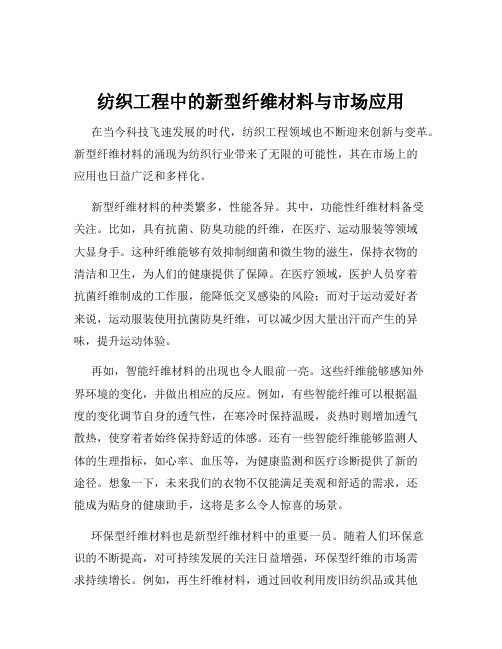 纺织工程中的新型纤维材料与市场应用

在当今科技飞速发展的时代，纺织工程领域也不断迎来创新与变革。新型纤维材料的涌现为纺织行业带来了无限的可能性，其在市场上的应用也日益广泛和多样化。

新型纤维材料的种类繁多，性能各异。其中，功能性纤维材料备受关注。比如，具有抗菌、防臭功能的纤维，在医疗、运动服装等领域大显身手。这种纤维能够有效抑制细菌和微生物的滋生，保持衣物的清洁和卫生，为人们的健康提供了保障。在医疗领域，医护人员穿着抗菌纤维制成的工作服，能降低交叉感染的风险；而对于运动爱好者来说，运动服装使用抗菌防臭纤维，可以减少因大量出汗而产生的异味，提升运动体验。

再如，智能纤维材料的出现也令人眼前一亮。这些纤维能够感知外界环境的变化，并做出相应的反应。例如，有些智能纤维可以根据温度的变化调节自身的透气性，在寒冷时保持温暖，炎热时则增加透气散热，使穿着者始终保持舒适的体感。还有一些智能纤维能够监测人体的生理指标，如心率、血压等，为健康监测和医疗诊断提供了新的途径。想象一下，未来我们的衣物不仅能满足美观和舒适的需求，还能成为贴身的健康助手，这将是多么令人惊喜的场景。

环保型纤维材料也是新型纤维材料中的重要一员。随着人们环保意识的不断提高，对可持续发展的关注日益增强，环保型纤维的市场需求持续增长。例如，再生纤维材料，通过回收利用废旧纺织品或其他